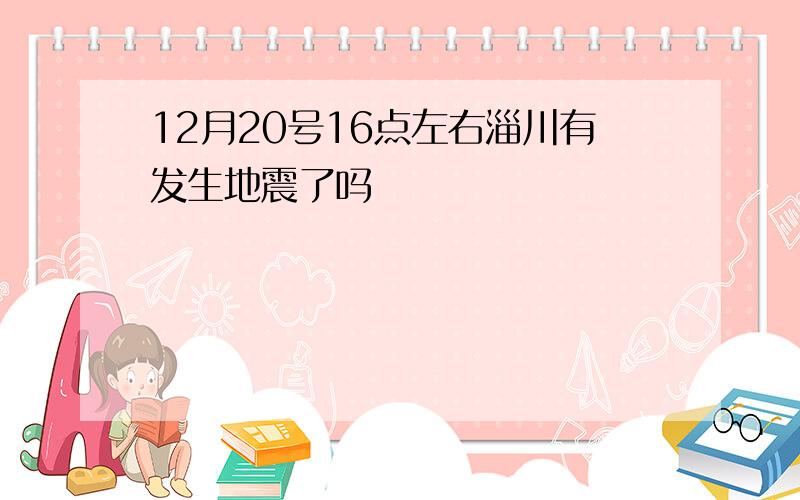 12月20号16点左右淄川有发生地震了吗